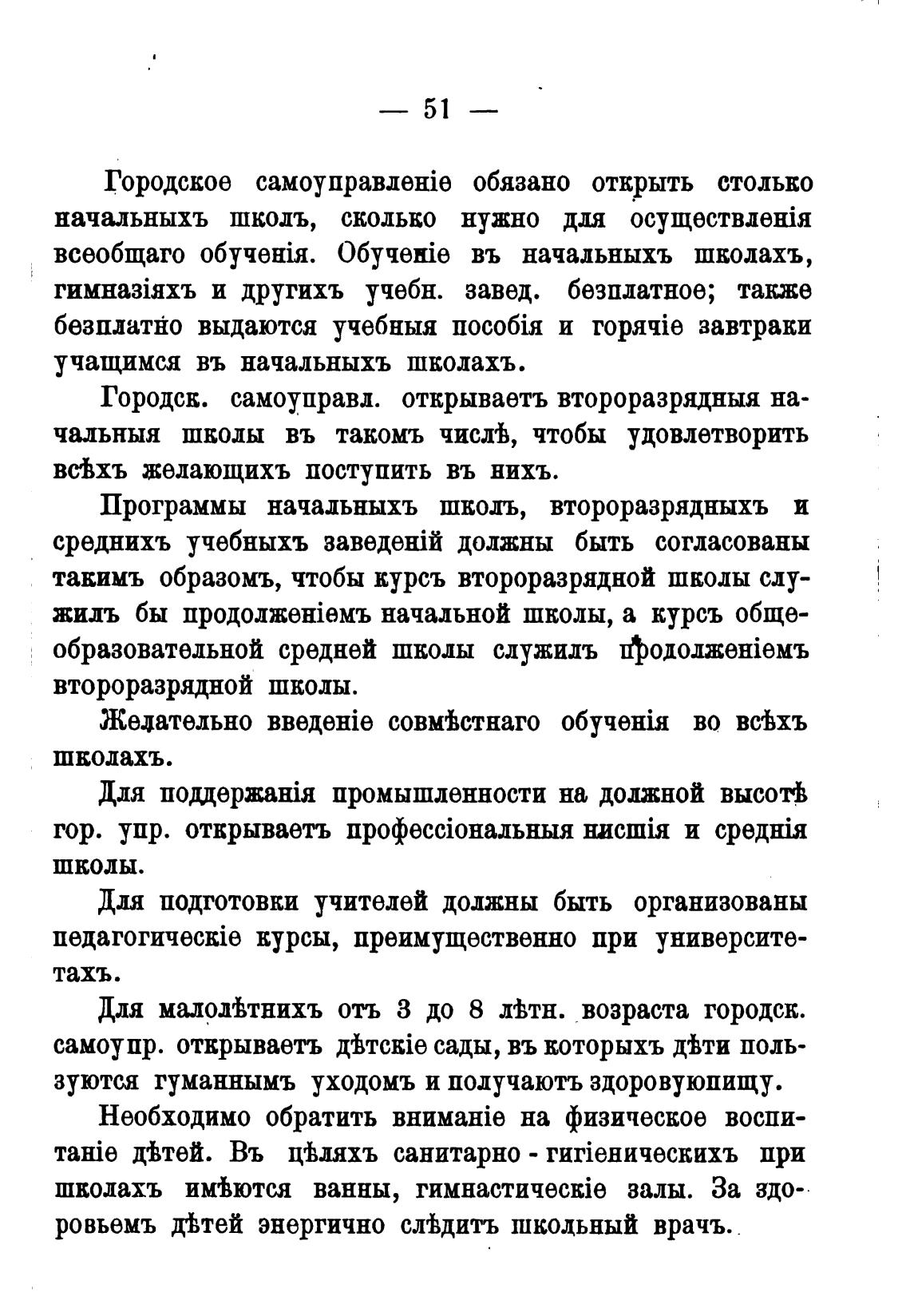 — 51 —

Городское самоуправленіе обязано открыть столько начальныхъ школъ, сколько нужно для осуществленія всеобщаго обученія. Обученіе въ начальныхъ школахъ, гимназіяхъ и другихъ учебн. завед. безплатное; также безплатно выдаются учебныя пособія и горячіе завтраки учащимся въ начальныхъ школахъ.

Городск. самоуправл. открываетъ второразрядныя начальныя школы въ такомъ числѣ, чтобы удовлетворить всѣхъ желающихъ поступить въ нихъ.

Программы начальныхъ школъ, второразрядныхъ и среднихъ учебныхъ заведеній должны быть согласованы такимъ образомъ, чтобы курсъ второразрядной школы служилъ бы продолженіемъ начальной школы, а курсъ общеобразовательной средней школы служилъ продолженіемъ второразрядной школы.

Желательно введеніе совмѣстнаго обученія во всѣхъ школахъ.

Для поддержанія промышленности на должной высотѣ гор. упр. открываетъ профессіональныя нисшія и среднія школы.

Для подготовки учителей должны быть организованы педагогическіе курсы, преимущественно при университетахъ.

Для малолѣтнихъ отъ 3 до 8 лѣтн. возраста городск. самоупр. открываетъ дѣтскіе сады, въ которыхъ дѣти пользуются гуманнымъ уходомъ и получаютъ здоровуюпищу.

Необходимо обратить вниманіе на физическое воспитаніе дѣтей. Въ цѣляхъ санитарно - гигіеническихъ при школахъ имѣются ванны, гимнастическіе залы. За здоровьемъ дѣтей энергично слѣдитъ школьный врачъ.